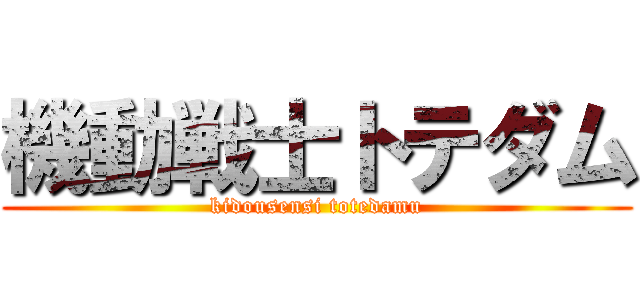 機動戦士トテダム
kidousensi totedamu